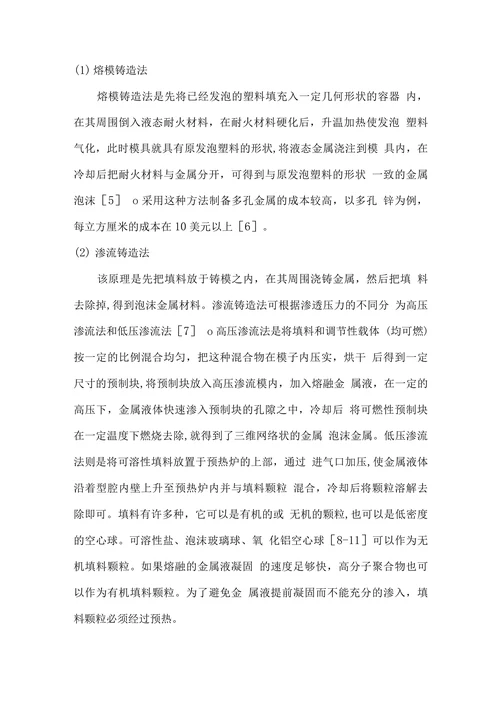 (1) 熔模铸造法

熔模铸造法是先将已经发泡的塑料填充入一定几何形状的容器 内，在其周围倒入液态耐火材料，在耐火材料硬化后，升温加热使发泡 塑料气化，此时模具就具有原发泡塑料的形状，将液态金属浇注到模 具内，在冷却后把耐火材料与金属分开，可得到与原发泡塑料的形状 一致的金属泡沫［5］ o 采用这种方法制备多孔金属的成本较高，以多孔 锌为例，每立方厘米的成本在 10 美元以上［6］。

(2) 渗流铸造法

该原理是先把填料放于铸模之内，在其周围浇铸金属，然后把填 料去除掉，得到泡沫金属材料。渗流铸造法可根据渗透压力的不同分 为高压渗流法和低压渗流法［7］ o 高压渗流法是将填料和调节性载体（均可燃）按一定的比例混合均匀，把这种混合物在模子内压实，烘干 后得到一定尺寸的预制块，将预制块放入高压渗流模内，加入熔融金 属液，在一定的高压下，金属液体快速渗入预制块的孔隙之中，冷却后 将可燃性预制块在一定温度下燃烧去除，就得到了三维网络状的金属 泡沫金属。低压渗流法则是将可溶性填料放置于预热炉的上部，通过 进气口加压，使金属液体沿着型腔内壁上升至预热炉内并与填料颗粒 混合，冷却后将颗粒溶解去除即可。填料有许多种，它可以是有机的或 无机的颗粒，也可以是低密度的空心球。可溶性盐、泡沫玻璃球、氧 化铝空心球［8-11］可以作为无机填料颗粒。如果熔融的金属液凝固 的速度足够快，高分子聚合物也可以作为有机填料颗粒。为了避免金 属液提前凝固而不能充分的渗入，填料颗粒必须经过预热。